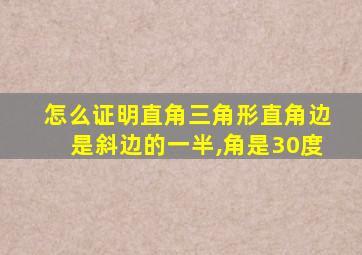 怎么证明直角三角形直角边是斜边的一半,角是30度